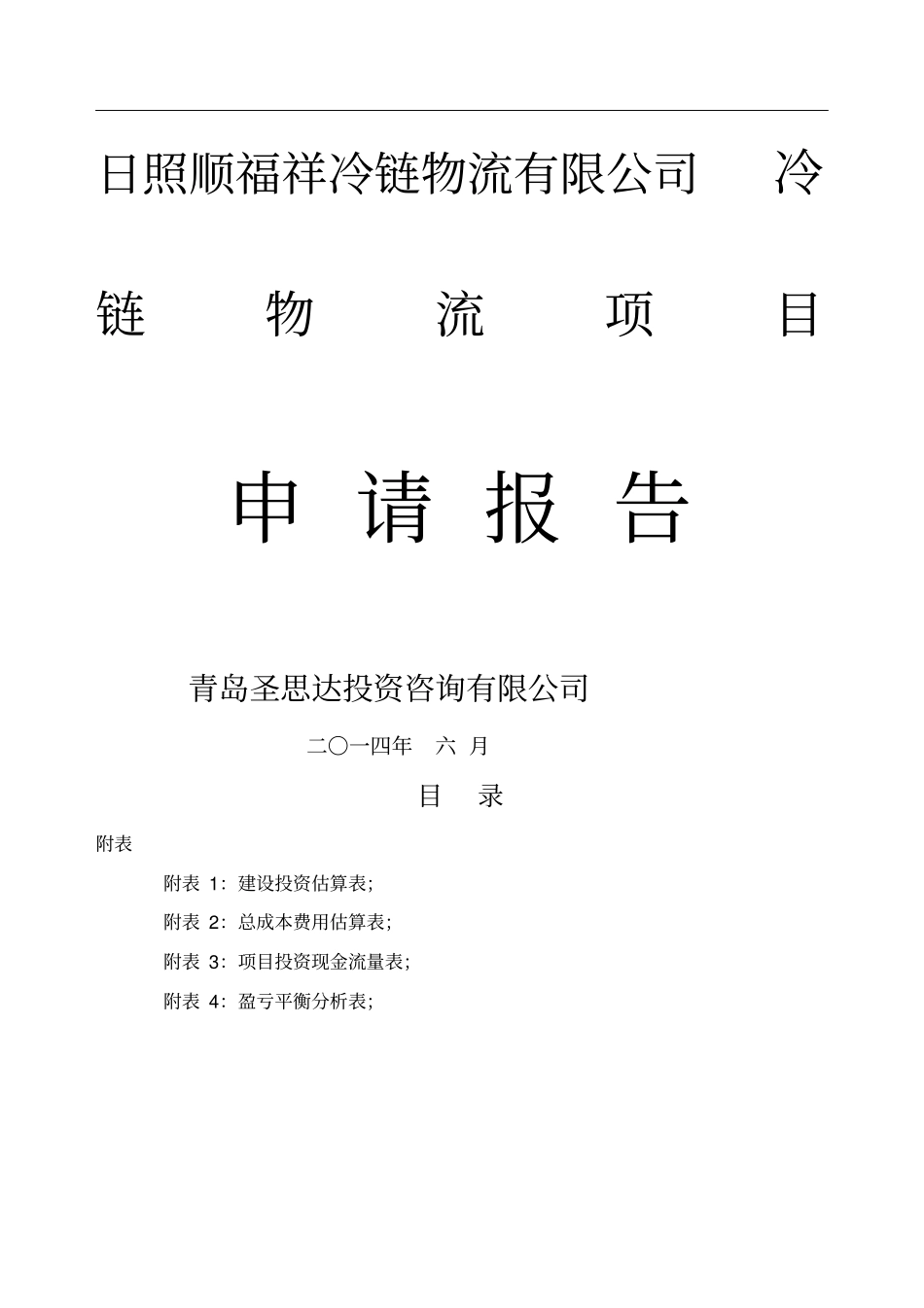 日照顺福祥冷链物流有限公司 冷链物流项目

申请报告

青岛圣思达投资咨询有限公司

二〇一四年 六 月

目 录

附表

附表 1：建设投资估算表；

附表 2：总成本费用估算表；

附表 3：项目投资现金流量表；

附表 4：盈亏平衡分析表；